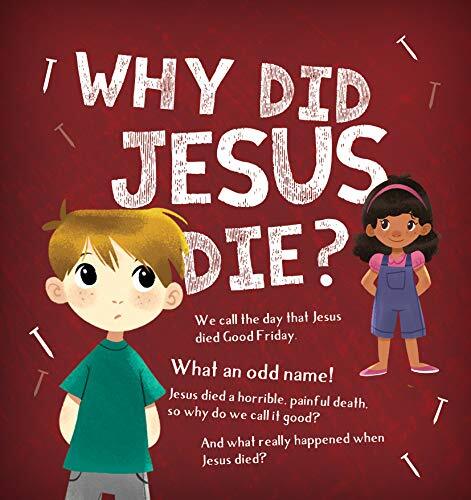 WHY DID JESUS DIE?

We call the day that Jesus died Good Friday.

What an odd name!

Jesus died a horrible, painful death, so why do we call it good?

And what really happened when Jesus died?